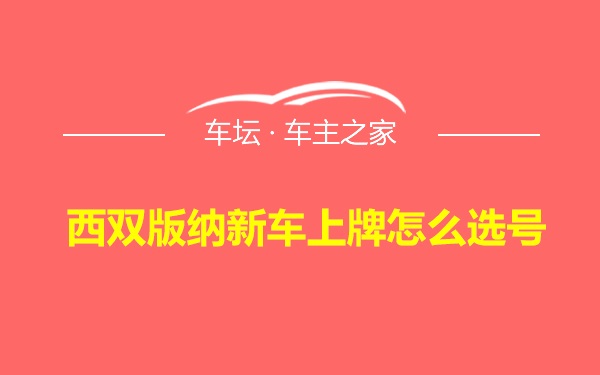 车坛 · 车主之家

西双版纳新车上牌怎么选号